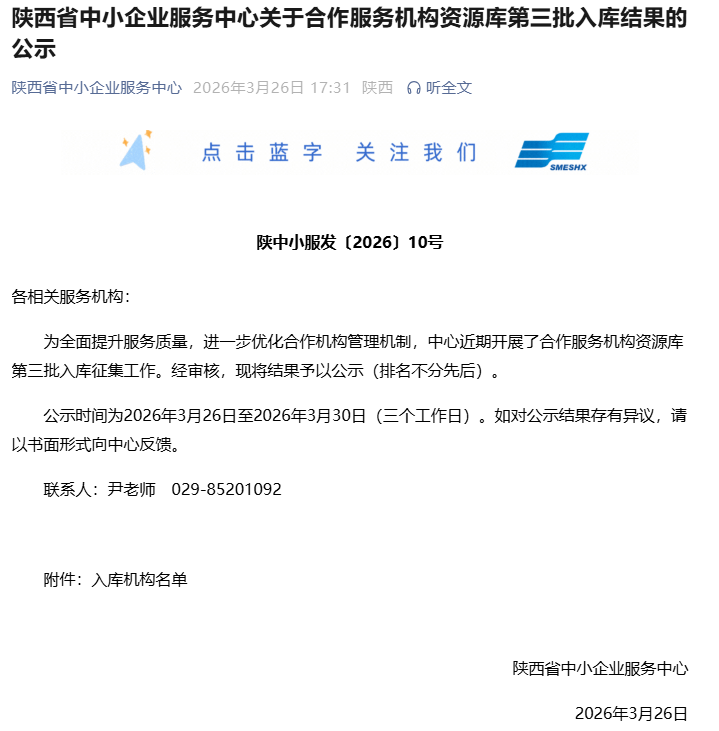 陕西省中小企业服务中心关于合作服务机构资源库第三批入库结果的公示

陕西省中小企业服务中心 2026年3月26日 17:31 陕西 听全文

点击蓝字 关注我们

SMESHX

陕中小服发〔2026〕10号

各相关服务机构：

为全面提升服务质量，进一步优化合作机构管理机制，中心近期开展了合作服务机构资源库第三批入库征集工作。经审核，现将结果予以公示（排名不分先后）。

公示时间为2026年3月26日至2026年3月30日（三个工作日）。如对公示结果存有异议，请以书面形式向中心反馈。

联系人：尹老师 029-85201092

附件：入库机构名单

陕西省中小企业服务中心

2026年3月26日